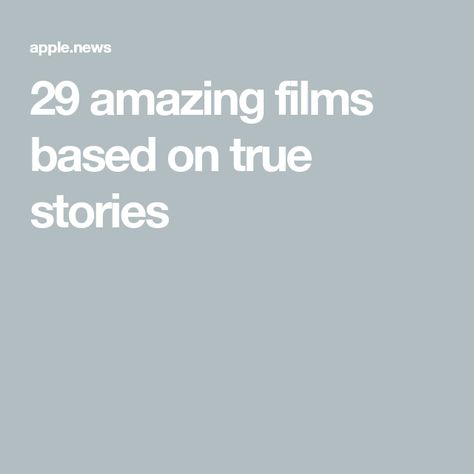 apple.news

29 amazing films based on true stories